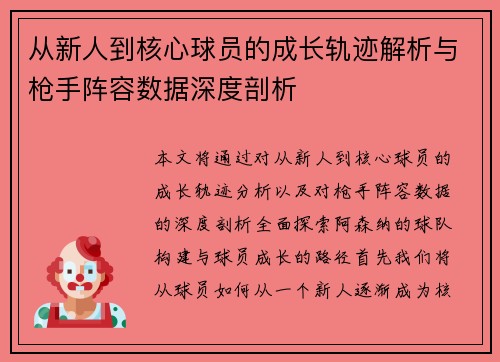 从新人到核心球员的成长轨迹解析与枪手阵容数据深度剖析

本文将通过对从新人到核心球员的成长轨迹分析以及对枪手阵容数据的深度剖析全面探索阿森纳的球队构建与球员成长的路径首先我们将从球员如何从一个新人逐渐成为核